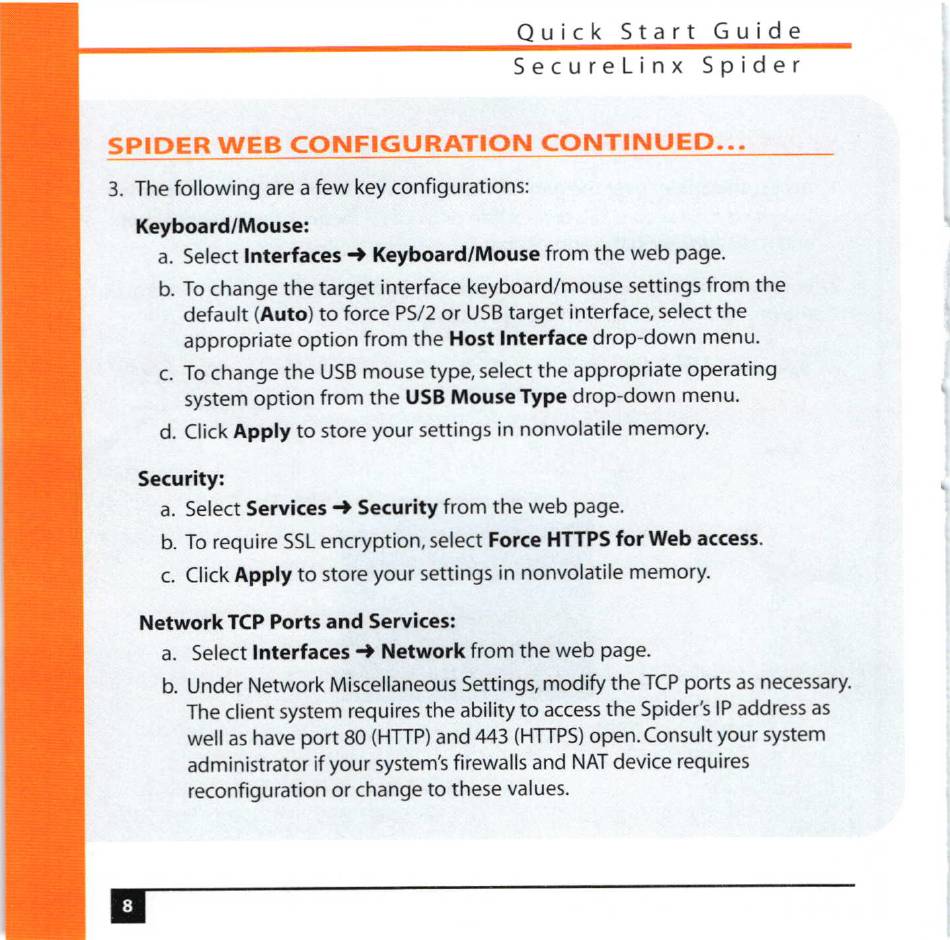 Quick Start Guide
SecureLinx Spider

SPIDER WEB CONFIGURATION CONTINUED...

3. The following are a few key configurations:

Keyboard/Mouse:

a. Select Interfaces → Keyboard/Mouse from the web page.

b. To change the target interface keyboard/mouse settings from the default (Auto) to force PS/2 or USB target interface, select the appropriate option from the Host Interface drop-down menu.

c. To change the USB mouse type, select the appropriate operating system option from the USB Mouse Type drop-down menu.

d. Click Apply to store your settings in nonvolatile memory.

Security:

a. Select Services → Security from the web page.

b. To require SSL encryption, select Force HTTPS for Web access.

c. Click Apply to store your settings in nonvolatile memory.

Network TCP Ports and Services:

a. Select Interfaces → Network from the web page.

b. Under Network Miscellaneous Settings, modify the TCP ports as necessary. The client system requires the ability to access the Spider's IP address as well as have port 80 (HTTP) and 443 (HTTPS) open. Consult your system administrator if your system's firewalls and NAT device requires reconfiguration or change to these values.

8